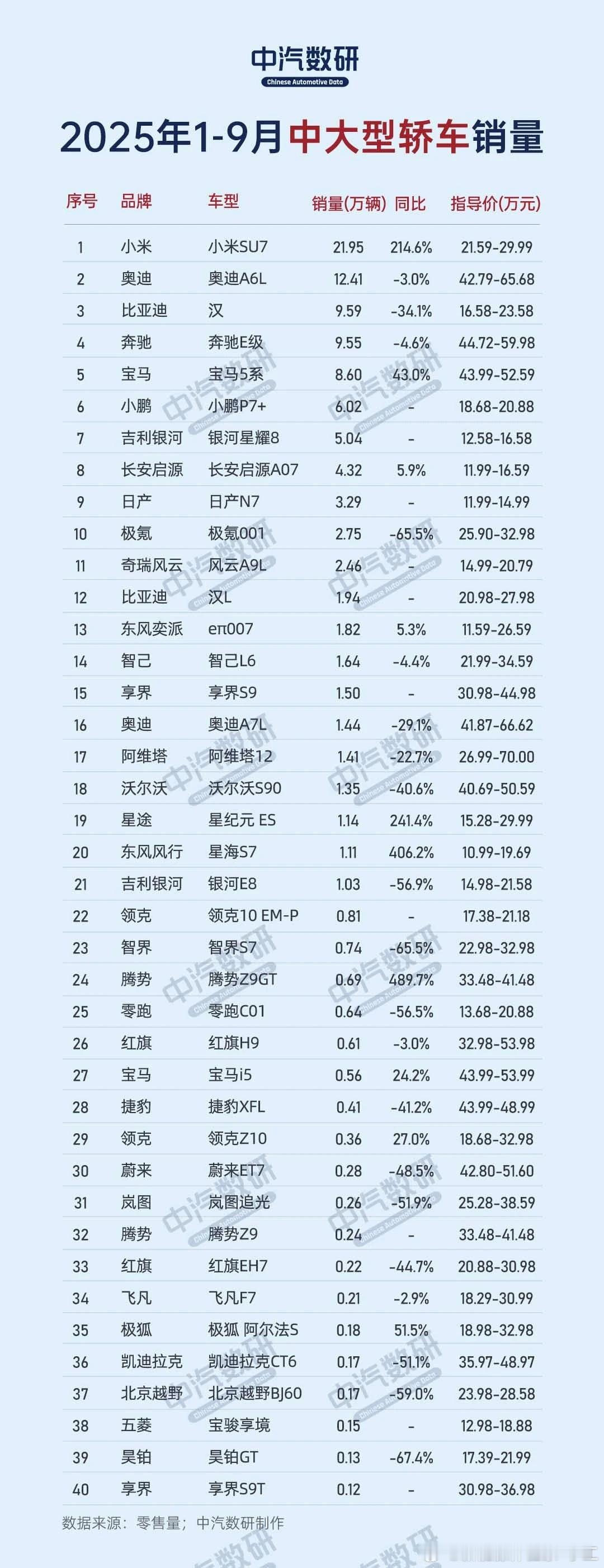 中汽数研
Chinese Automotive Data

2025年1-9月中大型轿车销量

| 序号 | 品牌 | 车型 | 销量(万辆) | 同比 | 指导价(万元) |
|---|---|---|---|---|---|
| 1 | 小米 | 小米SU7 | 21.95 | 214.6% | 21.59-29.99 |
| 2 | 奥迪 | 奥迪A6L | 12.41 | -3.0% | 42.79-65.68 |
| 3 | 比亚迪 | 汉 | 9.59 | -34.1% | 16.58-23.58 |
| 4 | 奔驰 | 奔驰E级 | 9.55 | -4.6% | 44.72-59.98 |
| 5 | 宝马 | 宝马5系 | 8.60 | 43.0% | 43.99-52.59 |
| 6 | 小鹏 | 小鹏P7+ | 6.02 | - | 18.68-20.88 |
| 7 | 吉利银河 | 银河星耀8 | 5.04 | - | 12.58-16.58 |
| 8 | 长安启源 | 长安启源A07 | 4.32 | 5.9% | 11.99-16.59 |
| 9 | 日产 | 日产N7 | 3.29 | - | 11.99-14.99 |
| 10 | 极氪 | 极氪001 | 2.75 | -65.5% | 25.90-32.98 |
| 11 | 奇瑞风云 | 风云A9L | 2.46 | - | 14.99-20.79 |
| 12 | 比亚迪 | 汉L | 1.94 | - | 20.98-27.98 |
| 13 | 东风奕派 | eπ007 | 1.82 | 5.3% | 11.59-26.59 |
| 14 | 智己 | 智己L6 | 1.64 | -4.4% | 21.99-34.59 |
| 15 | 享界 | 享界S9 | 1.50 | - | 30.98-44.98 |
| 16 | 奥迪 | 奥迪A7L | 1.44 | -29.1% | 41.87-66.62 |
| 17 | 阿维塔 | 阿维塔12 | 1.41 | -22.7% | 26.99-70.00 |
| 18 | 沃尔沃 | 沃尔沃S90 | 1.35 | -40.6% | 40.69-50.59 |
| 19 | 星途 | 星纪元 ES | 1.14 | 241.4% | 15.28-29.99 |
| 20 | 东风风行 | 星海S7 | 1.11 | 406.2% | 10.99-19.69 |
| 21 | 吉利银河 | 银河E8 | 1.03 | -56.9% | 14.98-21.58 |
| 22 | 领克 | 领克10 EM-P | 0.81 | - | 17.38-21.18 |
| 23 | 智界 | 智界S7 | 0.74 | -65.5% | 22.98-32.98 |
| 24 | 腾势 | 腾势Z9GT | 0.69 | 489.7% | 33.48-41.48 |
| 25 | 零跑 | 零跑C01 | 0.64 | -56.5% | 13.68-20.88 |
| 26 | 红旗 | 红旗H9 | 0.61 | -3.0% | 32.98-53.98 |
| 27 | 宝马 | 宝马i5 | 0.56 | 24.2% | 43.99-53.99 |
| 28 | 捷豹 | 捷豹XFL | 0.41 | -41.2% | 43.99-48.99 |
| 29 | 领克 | 领克Z10 | 0.36 | 27.0% | 18.68-32.98 |
| 30 | 蔚来 | 蔚来ET7 | 0.28 | -48.5% | 42.80-51.60 |
| 31 | 岚图 | 岚图追光 | 0.26 | -51.9% | 25.28-38.59 |
| 32 | 腾势 | 腾势Z9 | 0.24 | - | 33.48-41.48 |
| 33 | 红旗 | 红旗EH7 | 0.22 | -44.7% | 20.88-30.98 |
| 34 | 飞凡 | 飞凡F7 | 0.21 | -2.9% | 18.29-30.99 |
| 35 | 极狐 | 极狐 阿尔法S | 0.18 | 51.5% | 18.98-32.98 |
| 36 | 凯迪拉克 | 凯迪拉克CT6 | 0.17 | -51.1% | 35.97-48.97 |
| 37 | 北京越野 | 北京越野BJ60 | 0.17 | -59.0% | 23.98-28.58 |
| 38 | 五菱 | 宝骏享境 | 0.15 | - | 12.98-18.88 |
| 39 | 昊铂 | 昊铂GT | 0.13 | -67.4% | 17.39-21.99 |
| 40 | 享界 | 享界S9T | 0.12 | - | 30.98-36.98 |

数据来源：零售量；中汽数研制作

中汽数研
Chinese Automotive Data